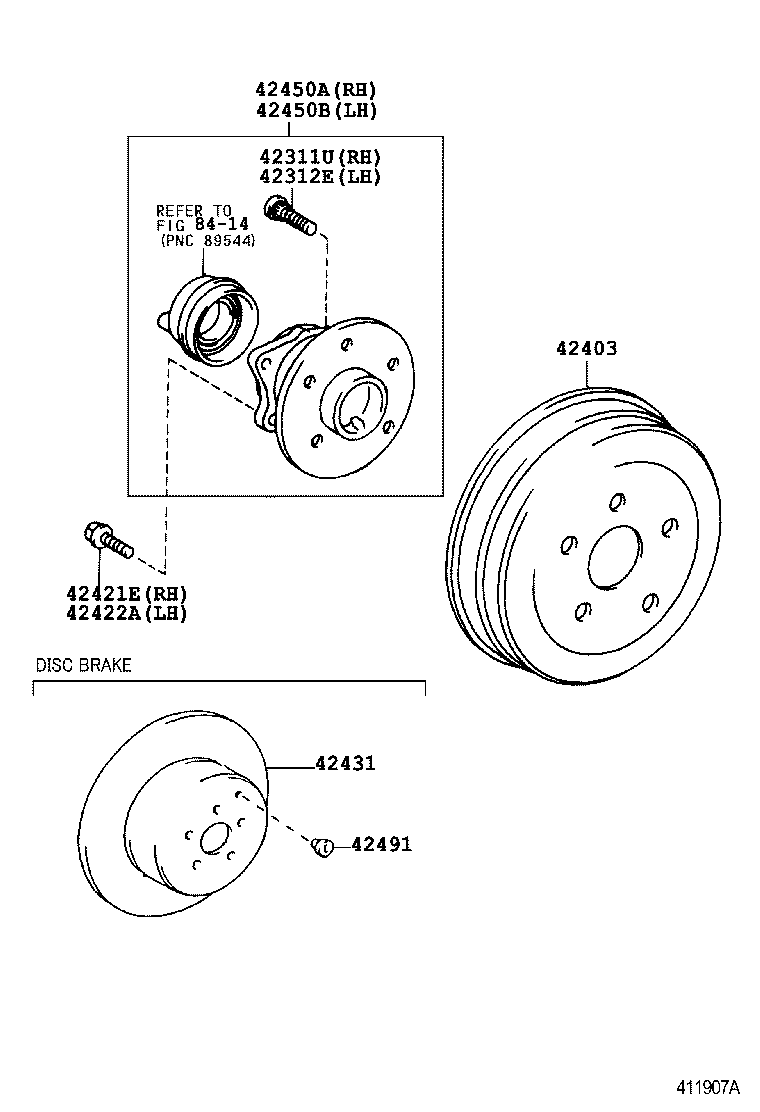 42450A(RH)
42450B(LH)

42311U(RH)
42312E(LH)

REFER TO
FIG 84-14
(PNC 89544)

42403

42421E(RH)
42422A(LH)

DISC BRAKE

42431

42491

411907A